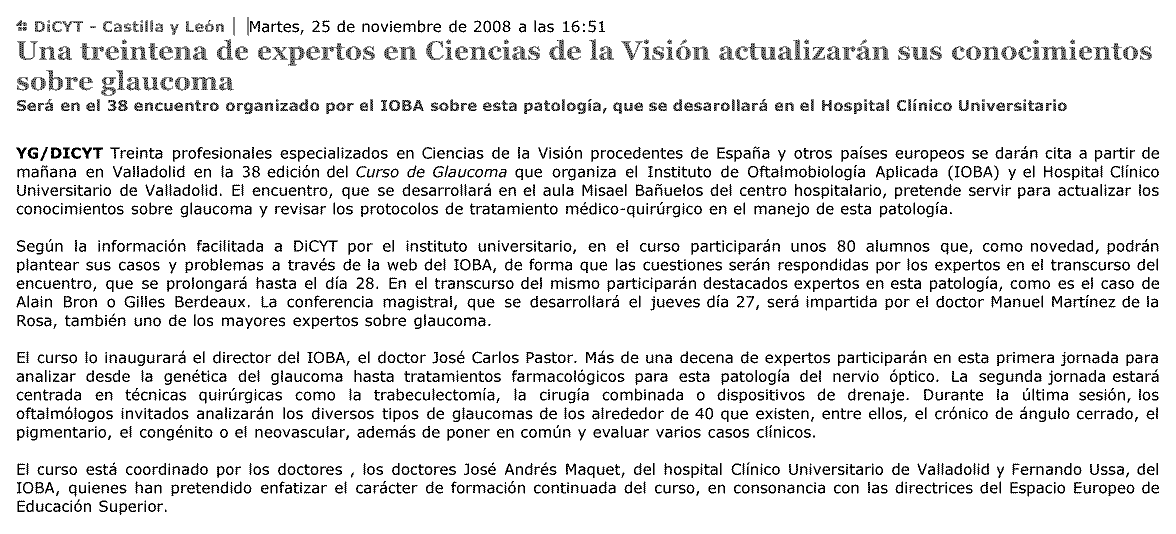 DiCYT - Castilla y León | Martes, 25 de noviembre de 2008 a las 16:51

Una treintena de expertos en Ciencias de la Visión actualizarán sus conocimientos sobre glaucoma

Será en el 38 encuentro organizado por el IOBA sobre esta patología, que se desarrollará en el Hospital Clínico Universitario

YG/DICYT Treinta profesionales especializados en Ciencias de la Visión procedentes de España y otros países europeos se darán cita a partir de mañana en Valladolid en la 38 edición del Curso de Glaucoma que organiza el Instituto de Oftalmobiología Aplicada (IOBA) y el Hospital Clínico Universitario de Valladolid. El encuentro, que se desarrollará en el aula Misael Bañuelos del centro hospitalario, pretende servir para actualizar los conocimientos sobre glaucoma y revisar los protocolos de tratamiento médico-quirúrgico en el manejo de esta patología.

Según la información facilitada a DiCYT por el instituto universitario, en el curso participarán unos 80 alumnos que, como novedad, podrán plantear sus casos y problemas a través de la web del IOBA, de forma que las cuestiones serán respondidas por los expertos en el transcurso del encuentro, que se prolongará hasta el día 28. En el transcurso del mismo participarán destacados expertos en esta patología, como es el caso de Alain Bron o Gilles Berdeaux. La conferencia magistral, que se desarrollará el jueves día 27, será impartida por el doctor Manuel Martínez de la Rosa, también uno de los mayores expertos sobre glaucoma.

El curso lo inaugurará el director del IOBA, el doctor José Carlos Pastor. Más de una decena de expertos participarán en esta primera jornada para analizar desde la genética del glaucoma hasta tratamientos farmacológicos para esta patología del nervio óptico. La segunda jornada estará centrada en técnicas quirúrgicas como la trabeculectomía, la cirugía combinada o dispositivos de drenaje. Durante la última sesión, los oftalmólogos invitados analizarán los diversos tipos de glaucomas de los alrededor de 40 que existen, entre ellos, el crónico de ángulo cerrado, el pigmentario, el congénito o el neovascular, además de poner en común y evaluar varios casos clínicos.

El curso está coordinado por los doctores , los doctores José Andrés Maquet, del hospital Clínico Universitario de Valladolid y Fernando Ussa, del IOBA, quienes han pretendido enfatizar el carácter de formación continuada del curso, en consonancia con las directrices del Espacio Europeo de Educación Superior.